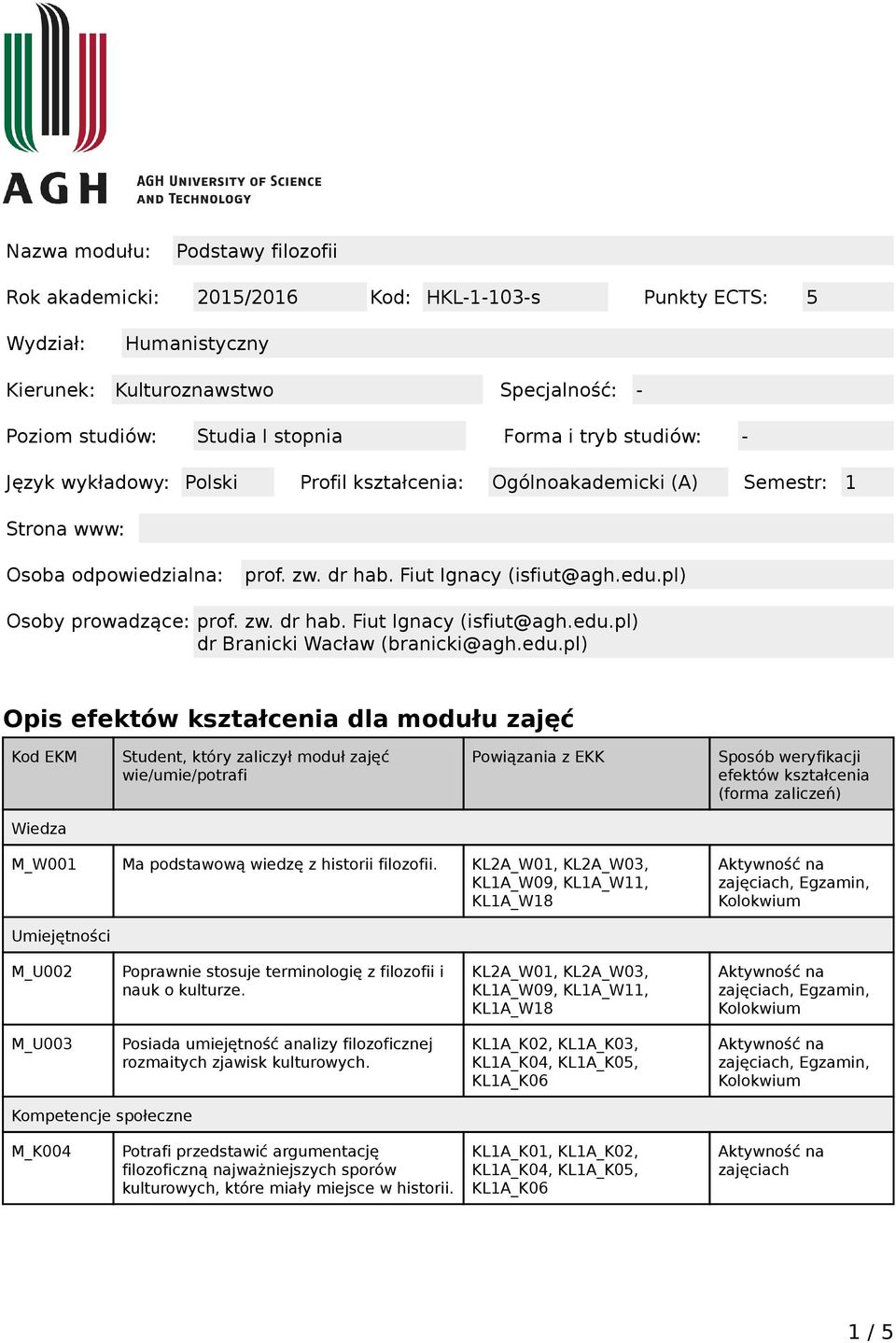 AGH

AGH UNIVERSITY OF SCIENCE AND TECHNOLOGY

Nazwa modułu: Podstawy filozofii

Rok akademicki: 2015/2016 Kod: HKL-1-103-s Punkty ECTS: 5

Wydział: Humanistyczny

Kierunek: Kulturoznawstwo Specjalność: -

Poziom studiów: Studia I stopnia Forma i tryb studiów: -

Język wykładowy: Polski Profil kształcenia: Ogólnoakademicki (A) Semestr: 1

Strona www:

Osoba odpowiedzialna: prof. zw. dr hab. Fiut Ignacy (isfiut@agh.edu.pl)

Osoby prowadzące: prof. zw. dr hab. Fiut Ignacy (isfiut@agh.edu.pl)
dr Branicki Wacław (branicki@agh.edu.pl)

Opis efektów kształcenia dla modułu zajęć

| Kod EKM | Student, który zaliczył moduł zajęć wie/umie/potrafi | Powiązania z EKK | Sposób weryfikacji efektów kształcenia (forma zaliczeń) |
|---|---|---|---|
| Wiedza | | | |
| M_W001 | Ma podstawową wiedzę z historii filozofii. | KL2A_W01, KL2A_W03, KL1A_W09, KL1A_W11, KL1A_W18 | Aktywność na zajęciach, Egzamin, Kolokwium |
| Umiejętności | | | |
| M_U002 | Poprawnie stosuje terminologię z filozofii i nauk o kulturze. | KL2A_W01, KL2A_W03, KL1A_W09, KL1A_W11, KL1A_W18 | Aktywność na zajęciach, Egzamin, Kolokwium |
| M_U003 | Posiada umiejętność analizy filozoficznej rozmaitych zjawisk kulturowych. | KL1A_K02, KL1A_K03, KL1A_K04, KL1A_K05, KL1A_K06 | Aktywność na zajęciach, Egzamin, Kolokwium |
| Kompetencje społeczne | | | |
| M_K004 | Potrafi przedstawić argumentację filozoficzną najważniejszych sporów kulturowych, które miały miejsce w historii. | KL1A_K01, KL1A_K02, KL1A_K04, KL1A_K05, KL1A_K06 | Aktywność na zajęciach |

1 / 5